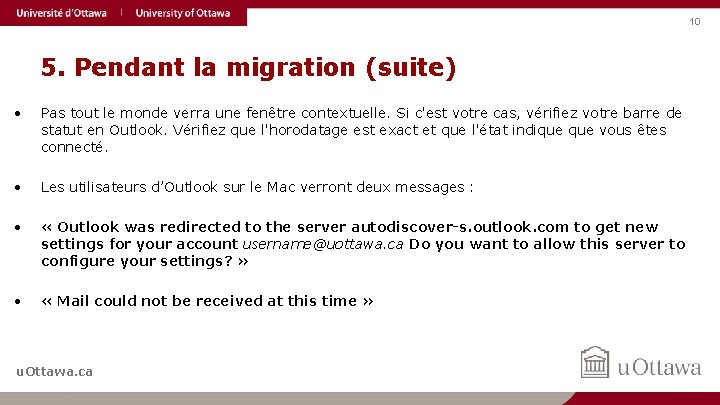 Université d'Ottawa | University of Ottawa

10

5. Pendant la migration (suite)

• Pas tout le monde verra une fenêtre contextuelle. Si c'est votre cas, vérifiez votre barre de statut en Outlook. Vérifiez que l'horodatage est exact et que l'état indique que vous êtes connecté.

• Les utilisateurs d'Outlook sur le Mac verront deux messages :

• « Outlook was redirected to the server autodiscover-s.outlook.com to get new settings for your account username@uottawa.ca Do you want to allow this server to configure your settings? »

• « Mail could not be received at this time »

uOttawa.ca

uOttawa